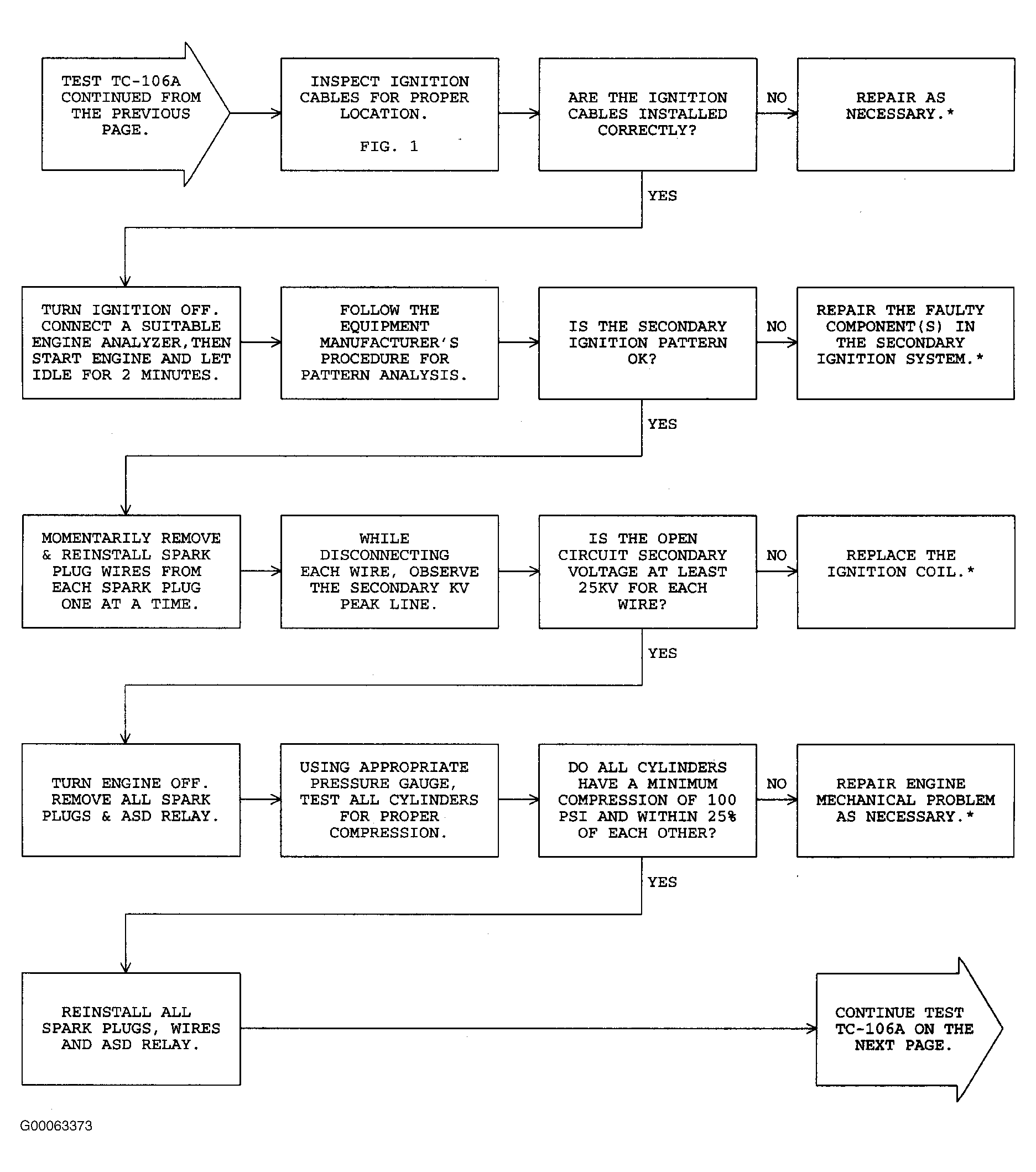 TEST TC-106A CONTINUED FROM THE PREVIOUS PAGE.

INSPECT IGNITION CABLES FOR PROPER LOCATION.

FIG. 1

ARE THE IGNITION CABLES INSTALLED CORRECTLY?

NO

REPAIR AS NECESSARY.*

YES

TURN IGNITION OFF. CONNECT A SUITABLE ENGINE ANALYZER,THEN START ENGINE AND LET IDLE FOR 2 MINUTES.

FOLLOW THE EQUIPMENT MANUFACTURER'S PROCEDURE FOR PATTERN ANALYSIS.

IS THE SECONDARY IGNITION PATTERN OK?

NO

REPAIR THE FAULTY COMPONENT(S) IN THE SECONDARY IGNITION SYSTEM.*

YES

MOMENTARILY REMOVE & REINSTALL SPARK PLUG WIRES FROM EACH SPARK PLUG ONE AT A TIME.

WHILE DISCONNECTING EACH WIRE, OBSERVE THE SECONDARY KV PEAK LINE.

IS THE OPEN CIRCUIT SECONDARY VOLTAGE AT LEAST 25KV FOR EACH WIRE?

NO

REPLACE THE IGNITION COIL.*

YES

TURN ENGINE OFF. REMOVE ALL SPARK PLUGS & ASD RELAY.

USING APPROPRIATE PRESSURE GAUGE, TEST ALL CYLINDERS FOR PROPER COMPRESSION.

DO ALL CYLINDERS HAVE A MINIMUM COMPRESSION OF 100 PSI AND WITHIN 25% OF EACH OTHER?

NO

REPAIR ENGINE MECHANICAL PROBLEM AS NECESSARY.*

YES

REINSTALL ALL SPARK PLUGS, WIRES AND ASD RELAY.

CONTINUE TEST TC-106A ON THE NEXT PAGE.

G00063373